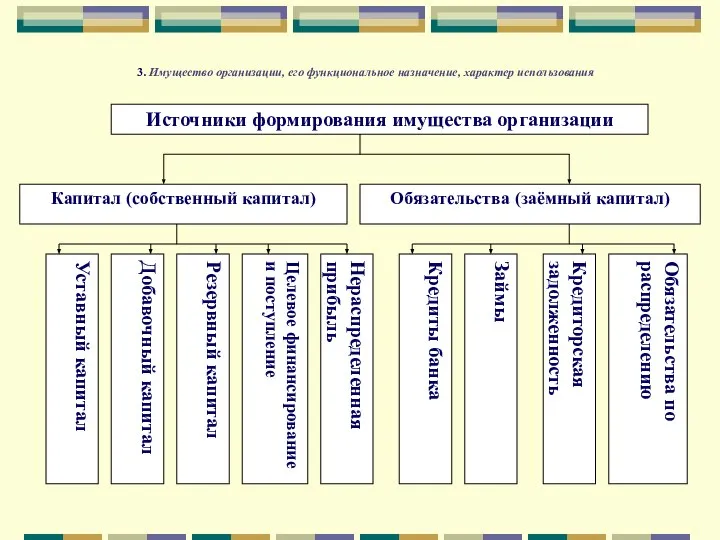 3. Имущество организации, его функциональное назначение, характер использования

Источники формирования имущества организации

Капитал (собственный капитал)

Обязательства (заёмный капитал)

Уставный капитал

Добавочный капитал

Резервный капитал

Целевое финансирование и поступление

Нераспределенная прибыль

Кредиты банка

Займы

Кредиторская задолженность

Обязательства по распределению